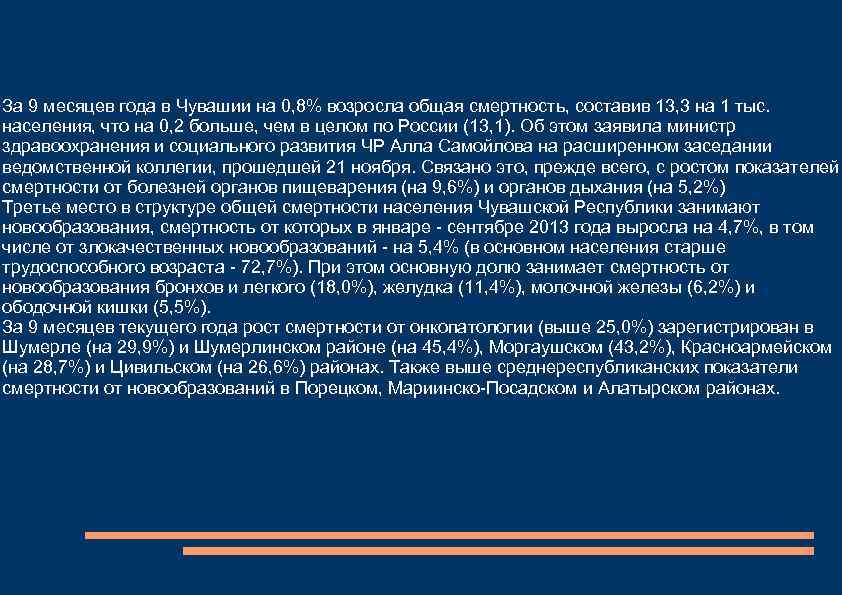 За 9 месяцев года в Чувашии на 0,8% возросла общая смертность, составив 13,3 на 1 тыс. населения, что на 0,2 больше, чем в целом по России (13,1). Об этом заявила министр здравоохранения и социального развития ЧР Алла Самойлова на расширенном заседании ведомственной коллегии, прошедшей 21 ноября. Связано это, прежде всего, с ростом показателей смертности от болезней органов пищеварения (на 9,6%) и органов дыхания (на 5,2%)
Третье место в структуре общей смертности населения Чувашской Республики занимают новообразования, смертность от которых в январе - сентябре 2013 года выросла на 4,7%, в том числе от злокачественных новообразований - на 5,4% (в основном населения старше трудоспособного возраста - 72,7%). При этом основную долю занимает смертность от новообразования бронхов и легкого (18,0%), желудка (11,4%), молочной железы (6,2%) и ободочной кишки (5,5%).
За 9 месяцев текущего года рост смертности от онкопатологии (выше 25,0%) зарегистрирован в Шумерле (на 29,9%) и Шумерлинском районе (на 45,4%), Моргаушском (43,2%), Красноармейском (на 28,7%) и Цивильском (на 26,6%) районах. Также выше среднереспубликанских показатели смертности от новообразований в Порецком, Мариинско-Посадском и Алатырском районах.